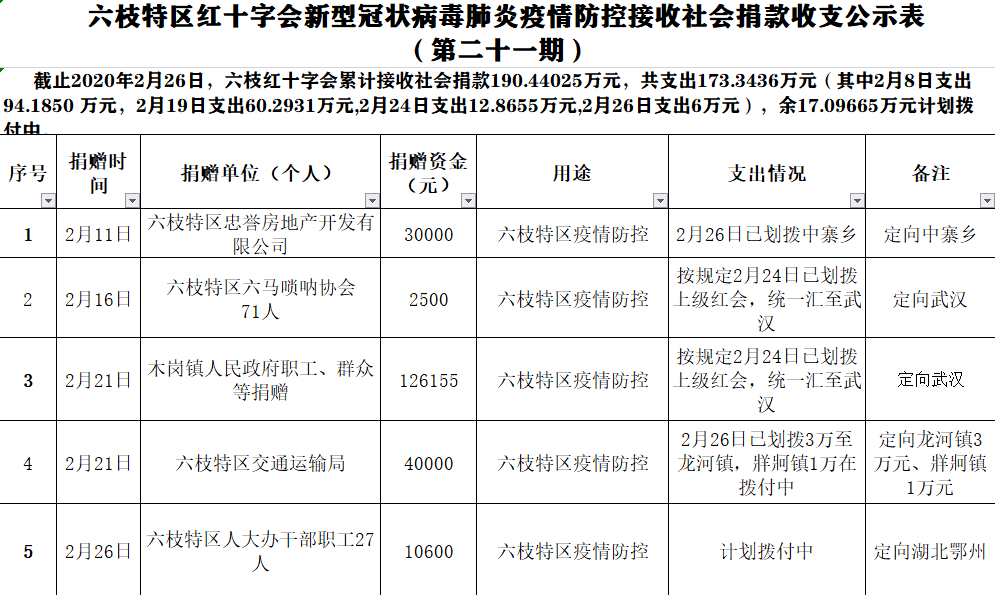 六枝特区红十字会新型冠状病毒肺炎疫情防控接收社会捐款收支公示表
（第二十一期）

截止2020年2月26日，六枝红十字会累计接收社会捐款190.44025万元，共支出173.3436万元（其中2月8日支出94.1850 万元，2月19日支出60.2931万元,2月24日支出12.8655万元,2月26日支出6万元），余17.09665万元计划拨付中

| 序号 | 捐赠时间 | 捐赠单位（个人） | 捐赠资金（元） | 用途 | 支出情况 | 备注 |
|---|---|---|---|---|---|---|
| 1 | 2月11日 | 六枝特区忠誉房地产开发有限公司 | 30000 | 六枝特区疫情防控 | 2月26日已划拨中寨乡 | 定向中寨乡 |
| 2 | 2月16日 | 六枝特区六马唢呐协会71人 | 2500 | 六枝特区疫情防控 | 按规定2月24日已划拨上级红会，统一汇至武汉 | 定向武汉 |
| 3 | 2月21日 | 木岗镇人民政府职工、群众等捐赠 | 126155 | 六枝特区疫情防控 | 按规定2月24日已划拨上级红会，统一汇至武汉 | 定向武汉 |
| 4 | 2月21日 | 六枝特区交通运输局 | 40000 | 六枝特区疫情防控 | 2月26日已划拨3万至龙河镇，牂牁镇1万在拨付中 | 定向龙河镇3万元、牂牁镇1万元 |
| 5 | 2月26日 | 六枝特区人大办干部职工27人 | 10600 | 六枝特区疫情防控 | 计划拨付中 | 定向湖北鄂州 |